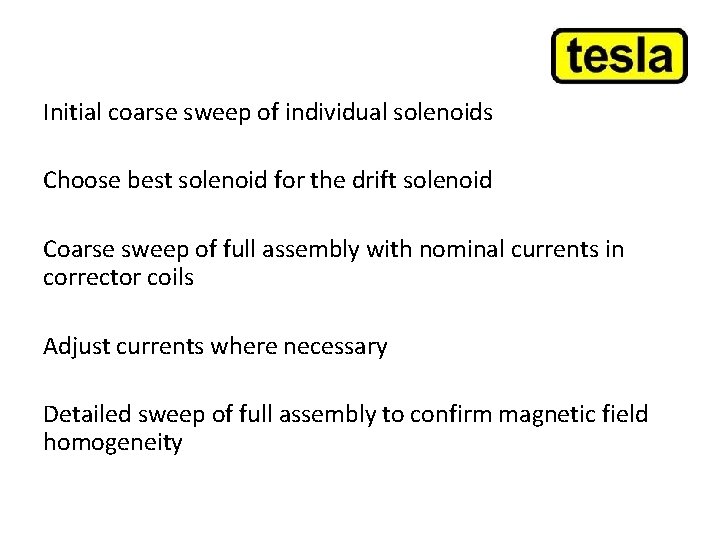 tesla

Initial coarse sweep of individual solenoids

Choose best solenoid for the drift solenoid

Coarse sweep of full assembly with nominal currents in corrector coils

Adjust currents where necessary

Detailed sweep of full assembly to confirm magnetic field homogeneity